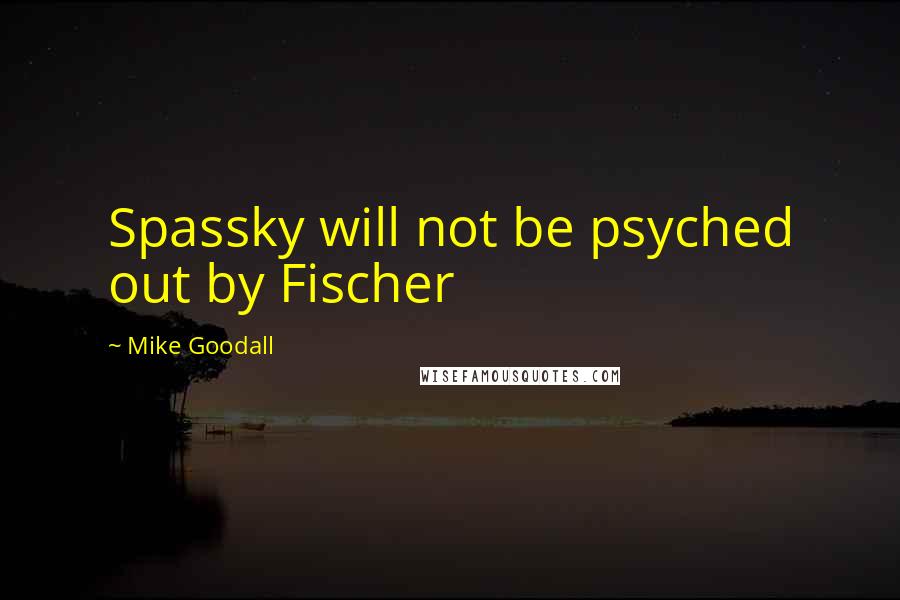 Spassky will not be psyched out by Fischer

~ Mike Goodall

WISEFAMOUSQUOTES.COM